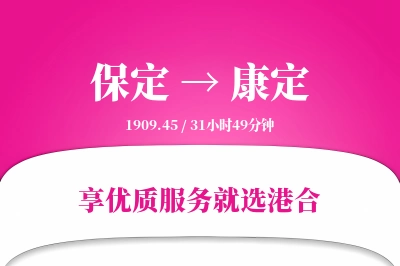 保定 → 康定

1909.45 / 31小时49分钟

享优质服务就选港合